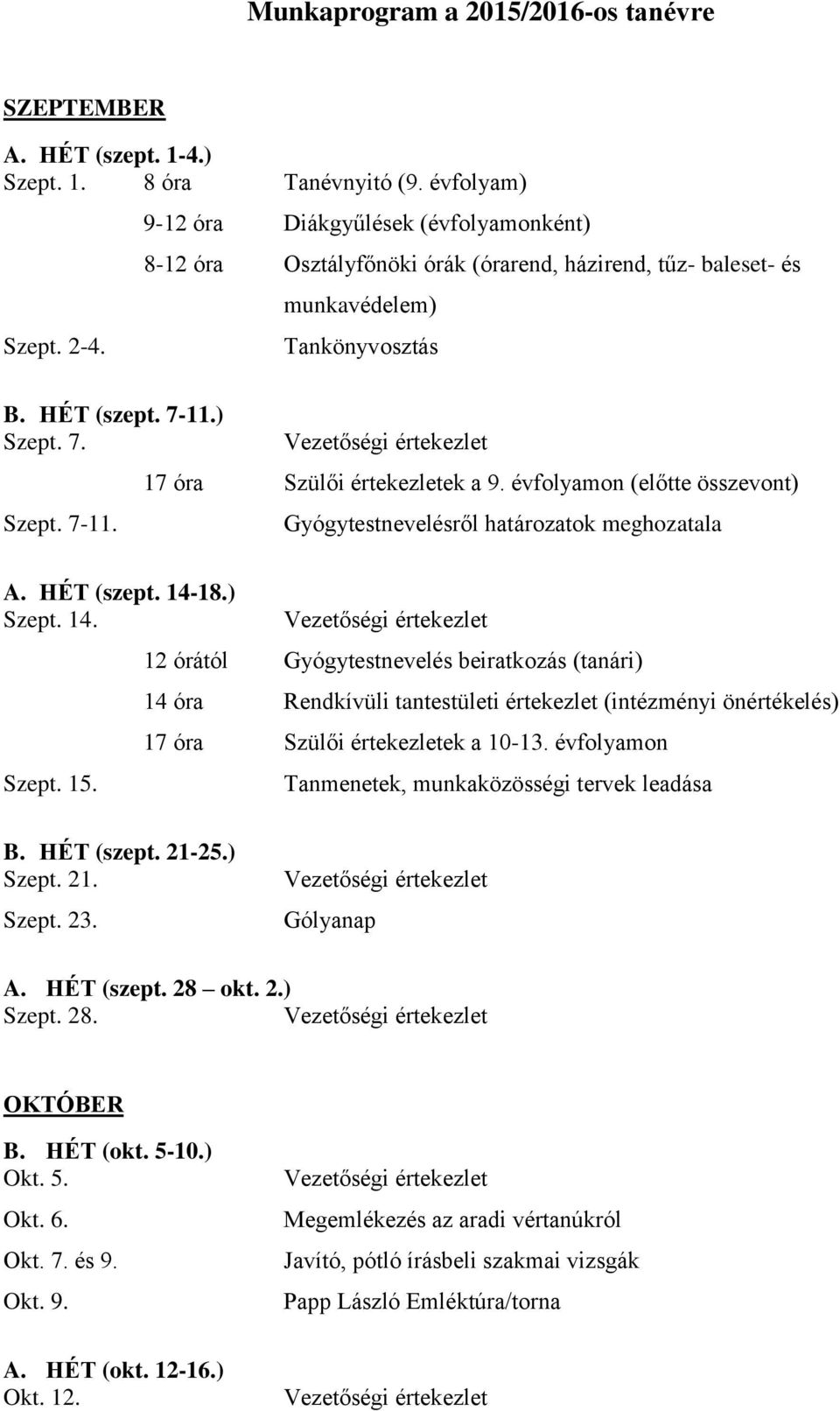 Munkaprogram a 2015/2016-os tanévre

SZEPTEMBER

A. HÉT (szept. 1-4.)
Szept. 1. 8 óra Tanévnyitó (9. évfolyam)
9-12 óra Diákgyűlések (évfolyamonként)
8-12 óra Osztályfőnöki órák (órarend, házirend, tűz- baleset- és munkavédelem)
Szept. 2-4. Tankönyvosztás

B. HÉT (szept. 7-11.)
Szept. 7. Vezetőségi értekezlet
17 óra Szülői értekezletek a 9. évfolyamon (előtte összevont)
Szept. 7-11. Gyógytestnevelésről határozatok meghozatala

A. HÉT (szept. 14-18.)
Szept. 14. Vezetőségi értekezlet
12 órától Gyógytestnevelés beiratkozás (tanári)
14 óra Rendkívüli tantestületi értekezlet (intézményi önértékelés)
17 óra Szülői értekezletek a 10-13. évfolyamon
Szept. 15. Tanmenetek, munkaközösségi tervek leadása

B. HÉT (szept. 21-25.)
Szept. 21. Vezetőségi értekezlet
Szept. 23. Gólyanap

A. HÉT (szept. 28 – okt. 2.)
Szept. 28. Vezetőségi értekezlet

OKTÓBER

B. HÉT (okt. 5-10.)
Okt. 5. Vezetőségi értekezlet
Okt. 6. Megemlékezés az aradi vértanúkról
Okt. 7. és 9. Javító, pótló írásbeli szakmai vizsgák
Okt. 9. Papp László Emléktúra/torna

A. HÉT (okt. 12-16.)
Okt. 12. Vezetőségi értekezlet